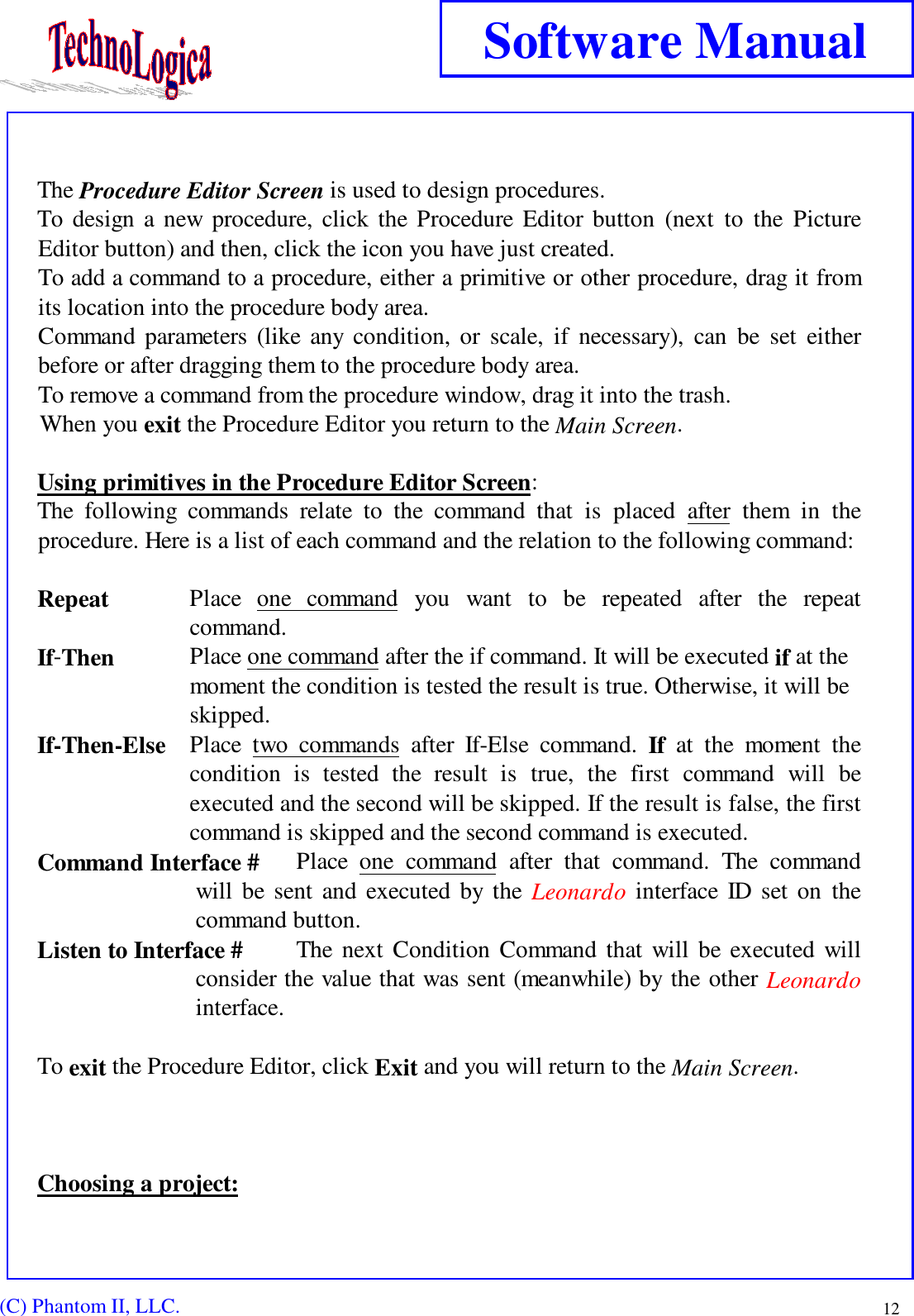 TechnoLogica

Software Manual

The Procedure Editor Screen is used to design procedures.
To design a new procedure, click the Procedure Editor button (next to the Picture Editor button) and then, click the icon you have just created.
To add a command to a procedure, either a primitive or other procedure, drag it from its location into the procedure body area.
Command parameters (like any condition, or scale, if necessary), can be set either before or after dragging them to the procedure body area.
To remove a command from the procedure window, drag it into the trash.
When you exit the Procedure Editor you return to the Main Screen.

Using primitives in the Procedure Editor Screen:
The following commands relate to the command that is placed after them in the procedure. Here is a list of each command and the relation to the following command:

Repeat Place one command you want to be repeated after the repeat command.
If-Then Place one command after the if command. It will be executed if at the moment the condition is tested the result is true. Otherwise, it will be skipped.
If-Then-Else Place two commands after If-Else command. If at the moment the condition is tested the result is true, the first command will be executed and the second will be skipped. If the result is false, the first command is skipped and the second command is executed.
Command Interface # Place one command after that command. The command will be sent and executed by the Leonardo interface ID set on the command button.
Listen to Interface # The next Condition Command that will be executed will consider the value that was sent (meanwhile) by the other Leonardo interface.

To exit the Procedure Editor, click Exit and you will return to the Main Screen.

Choosing a project:

(C) Phantom II, LLC.

12